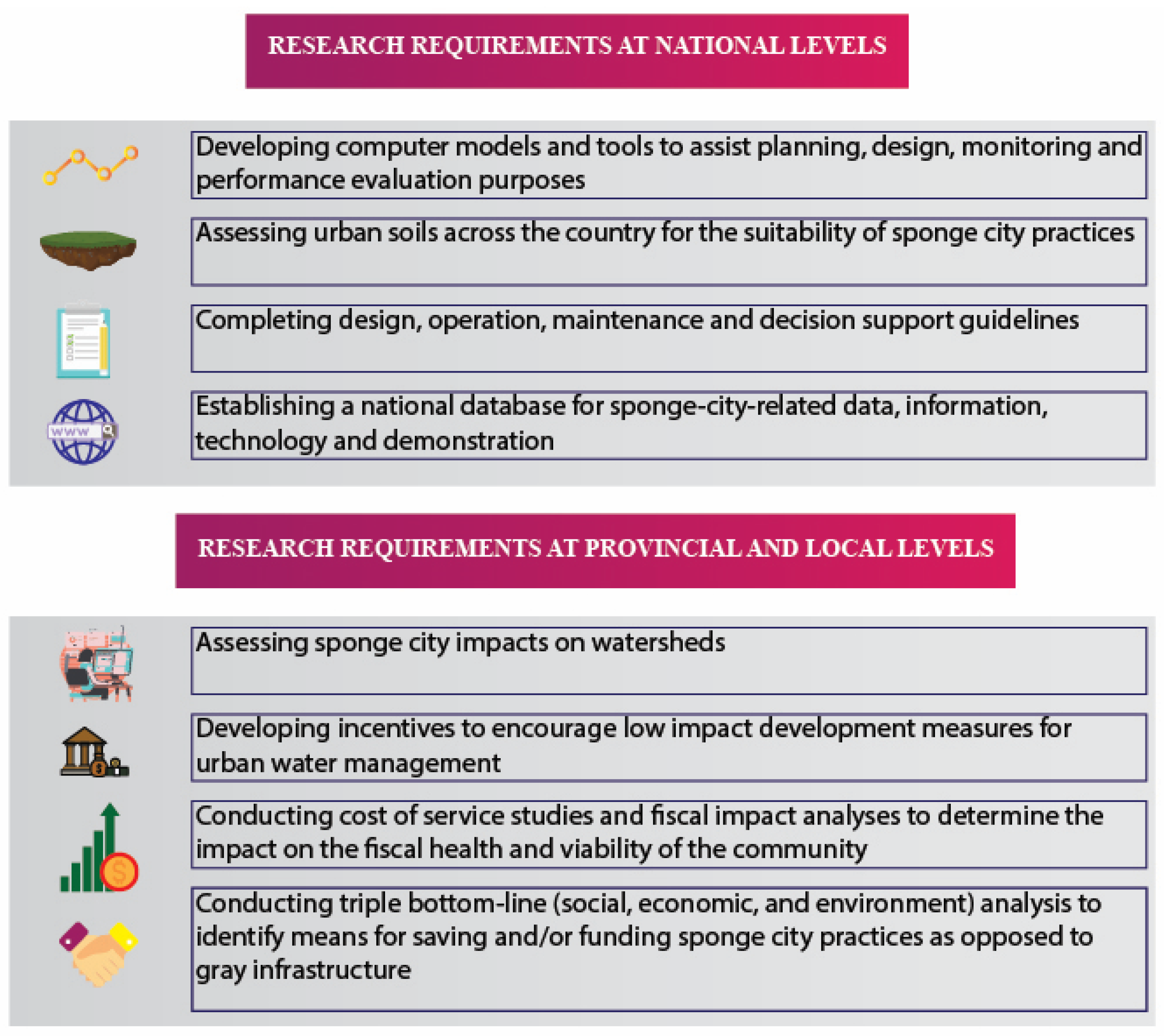 RESEARCH REQUIREMENTS AT NATIONAL LEVELS

Developing computer models and tools to assist planning, design, monitoring and performance evaluation purposes

Assessing urban soils across the country for the suitability of sponge city practices

Completing design, operation, maintenance and decision support guidelines

www

Establishing a national database for sponge-city-related data, information, technology and demonstration

RESEARCH REQUIREMENTS AT PROVINCIAL AND LOCAL LEVELS

Assessing sponge city impacts on watersheds

Developing incentives to encourage low impact development measures for urban water management

Conducting cost of service studies and fiscal impact analyses to determine the impact on the fiscal health and viability of the community

Conducting triple bottom-line (social, economic, and environment) analysis to identify means for saving and/or funding sponge city practices as opposed to gray infrastructure